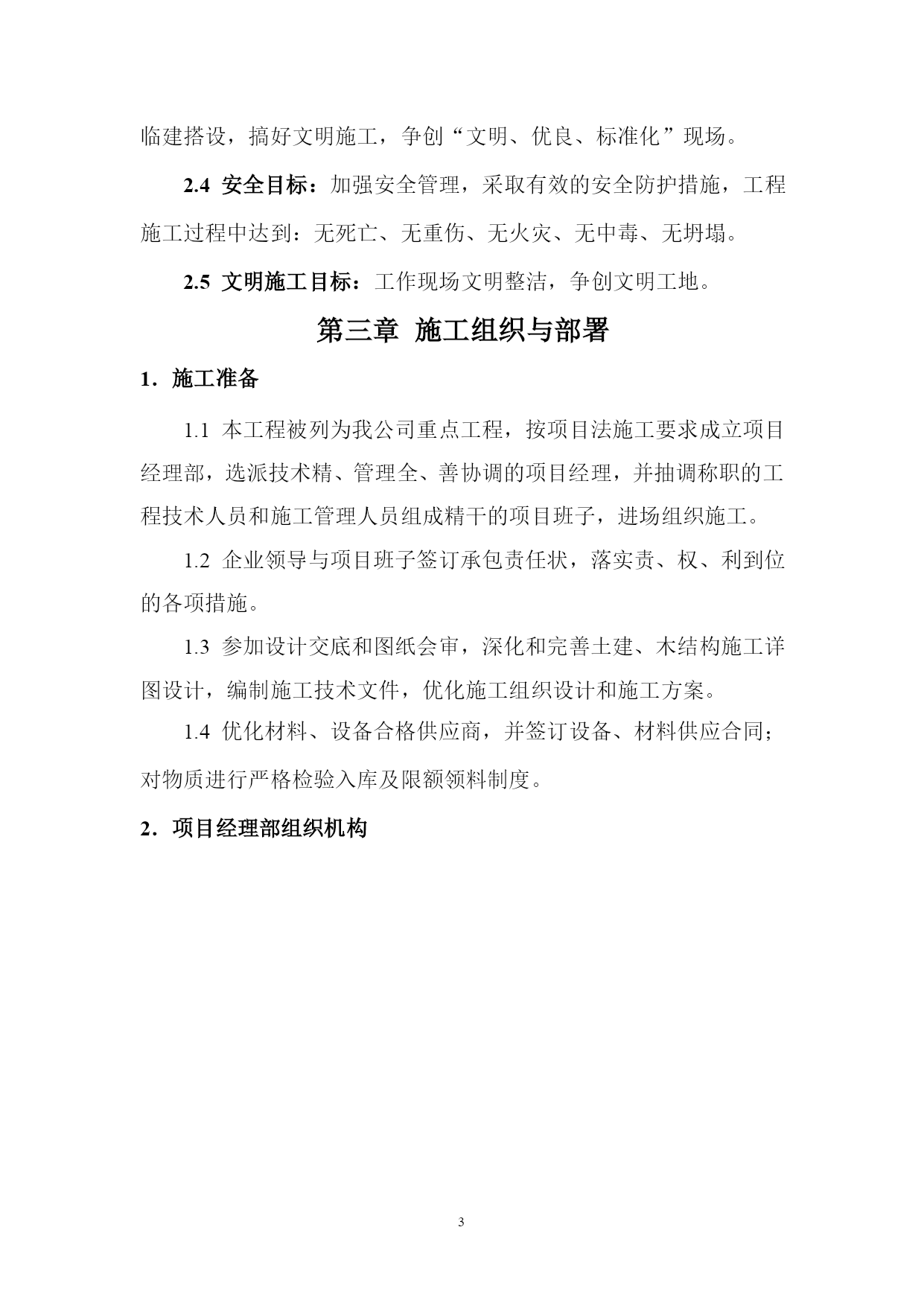 临建搭设，搞好文明施工，争创“文明、优良、标准化”现场。

2.4 安全目标：加强安全管理，采取有效的安全防护措施，工程施工过程中达到：无死亡、无重伤、无火灾、无中毒、无坍塌。

2.5 文明施工目标：工作现场文明整洁，争创文明工地。

第三章 施工组织与部署

1．施工准备

1.1 本工程被列为我公司重点工程，按项目法施工要求成立项目经理部，选派技术精、管理全、善协调的项目经理，并抽调称职的工程技术人员和施工管理人员组成精干的项目班子，进场组织施工。

1.2 企业领导与项目班子签订承包责任状，落实责、权、利到位的各项措施。

1.3 参加设计交底和图纸会审，深化和完善土建、木结构施工详图设计，编制施工技术文件，优化施工组织设计和施工方案。

1.4 优化材料、设备合格供应商，并签订设备、材料供应合同；对物质进行严格检验入库及限额领料制度。

2．项目经理部组织机构

3